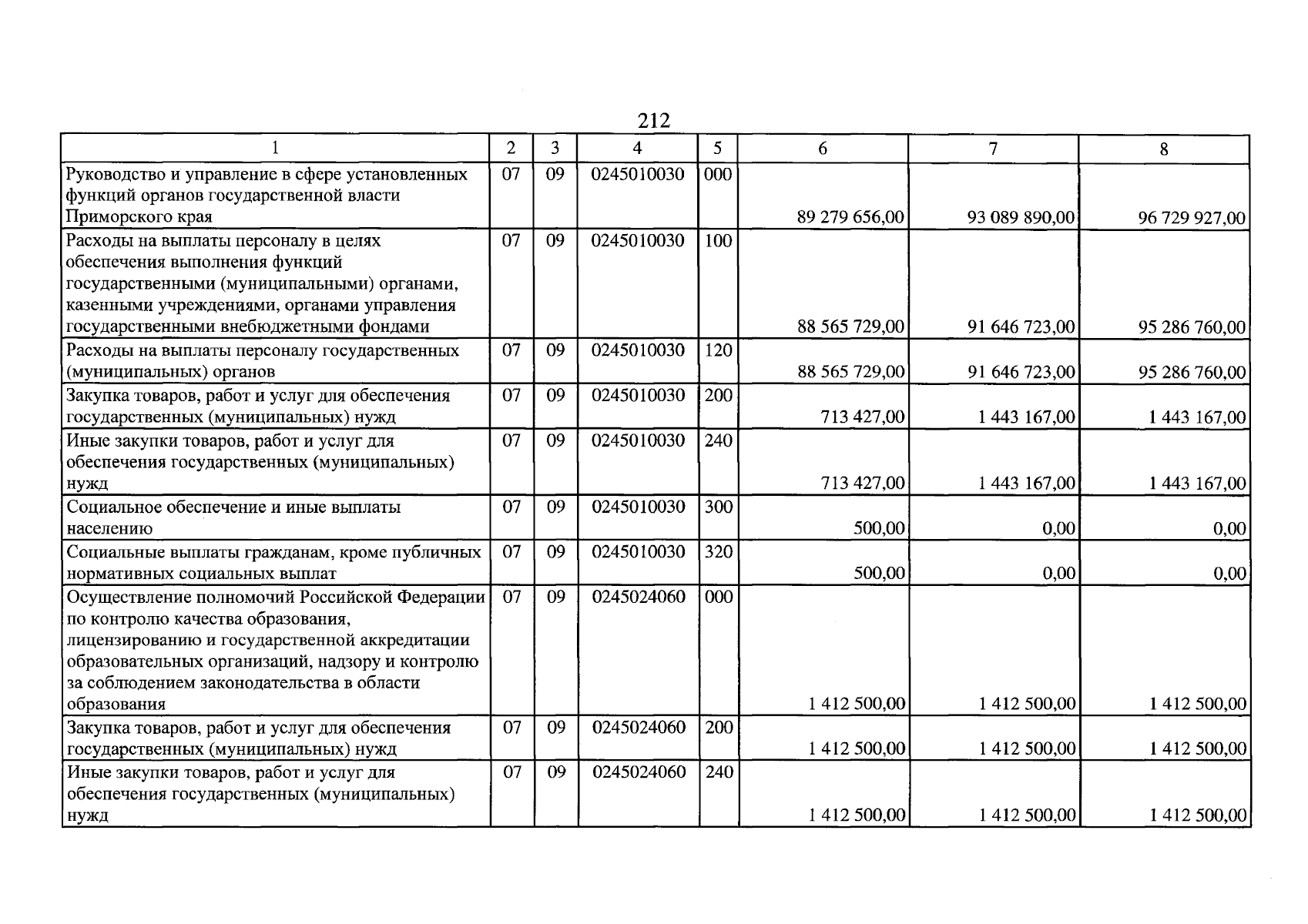 212

| 1 | 2 | 3 | 4 | 5 | 6 | 7 | 8 |
|---|---|---|---|---|---|---|---|
| Руководство и управление в сфере установленных функций органов государственной власти Приморского края | 07 | 09 | 0245010030 | 000 | 89 279 656,00 | 93 089 890,00 | 96 729 927,00 |
| Расходы на выплаты персоналу в целях обеспечения выполнения функций государственными (муниципальными) органами, казенными учреждениями, органами управления государственными внебюджетными фондами | 07 | 09 | 0245010030 | 100 | 88 565 729,00 | 91 646 723,00 | 95 286 760,00 |
| Расходы на выплаты персоналу государственных (муниципальных) органов | 07 | 09 | 0245010030 | 120 | 88 565 729,00 | 91 646 723,00 | 95 286 760,00 |
| Закупка товаров, работ и услуг для обеспечения государственных (муниципальных) нужд | 07 | 09 | 0245010030 | 200 | 713 427,00 | 1 443 167,00 | 1 443 167,00 |
| Иные закупки товаров, работ и услуг для обеспечения государственных (муниципальных) нужд | 07 | 09 | 0245010030 | 240 | 713 427,00 | 1 443 167,00 | 1 443 167,00 |
| Социальное обеспечение и иные выплаты населению | 07 | 09 | 0245010030 | 300 | 500,00 | 0,00 | 0,00 |
| Социальные выплаты гражданам, кроме публичных нормативных социальных выплат | 07 | 09 | 0245010030 | 320 | 500,00 | 0,00 | 0,00 |
| Осуществление полномочий Российской Федерации по контролю качества образования, лицензированию и государственной аккредитации образовательных организаций, надзору и контролю за соблюдением законодательства в области образования | 07 | 09 | 0245024060 | 000 | 1 412 500,00 | 1 412 500,00 | 1 412 500,00 |
| Закупка товаров, работ и услуг для обеспечения государственных (муниципальных) нужд | 07 | 09 | 0245024060 | 200 | 1 412 500,00 | 1 412 500,00 | 1 412 500,00 |
| Иные закупки товаров, работ и услуг для обеспечения государственных (муниципальных) нужд | 07 | 09 | 0245024060 | 240 | 1 412 500,00 | 1 412 500,00 | 1 412 500,00 |